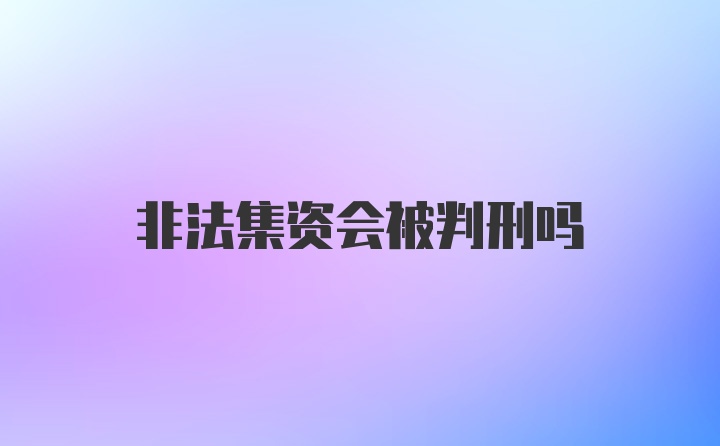 非法集资会被判刑吗